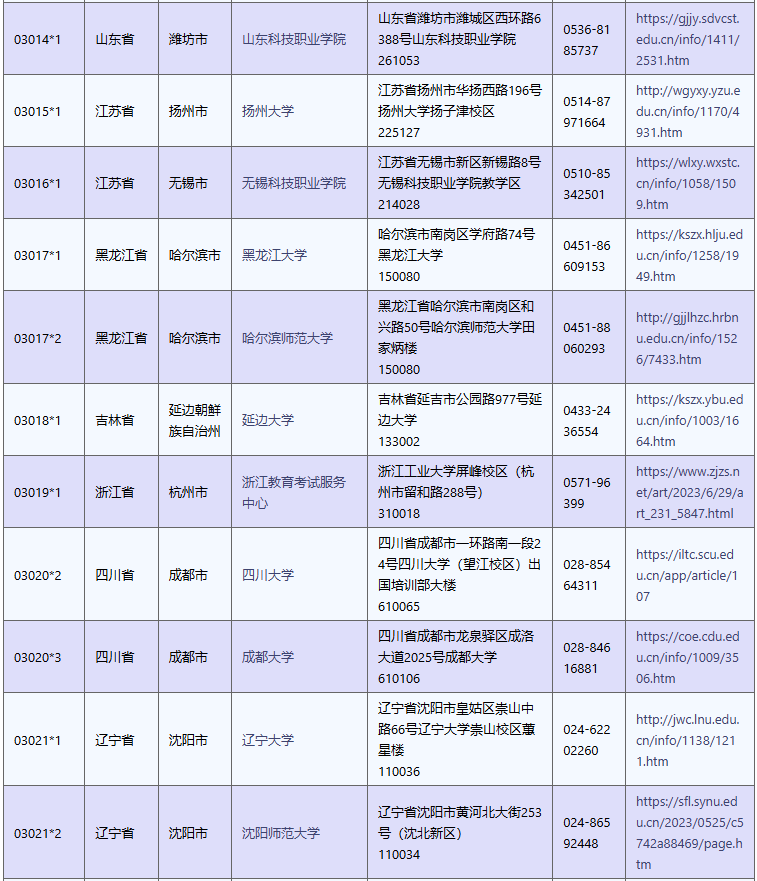 | 03014*1 | 山东省 | 潍坊市 | 山东科技职业学院 | 山东省潍坊市潍城区西环路6388号山东科技职业学院 261053 | 0536-8185737 | https://gjjy.sdvcst.edu.cn/info/1411/2531.htm |
|---|---|---|---|---|---|---|
| 03015*1 | 江苏省 | 扬州市 | 扬州大学 | 江苏省扬州市华扬西路196号扬州大学扬子津校区 225127 | 0514-87971664 | http://wgyxy.yzu.edu.cn/info/1170/4931.htm |
| 03016*1 | 江苏省 | 无锡市 | 无锡科技职业学院 | 江苏省无锡市新区新锡路8号无锡科技职业学院教学区 214028 | 0510-85342501 | https://wlxy.wxstc.cn/info/1058/1509.htm |
| 03017*1 | 黑龙江省 | 哈尔滨市 | 黑龙江大学 | 哈尔滨市南岗区学府路74号黑龙江大学 150080 | 0451-86609153 | https://kszx.hlju.edu.cn/info/1258/1949.htm |
| 03017*2 | 黑龙江省 | 哈尔滨市 | 哈尔滨师范大学 | 黑龙江省哈尔滨市南岗区和兴路50号哈尔滨师范大学田家炳楼 150080 | 0451-88060293 | http://gjjlhzc.hrbnu.edu.cn/info/1526/7433.htm |
| 03018*1 | 吉林省 | 延边朝鲜族自治州 | 延边大学 | 吉林省延吉市公园路977号延边大学 133002 | 0433-2436554 | https://kszx.ybu.edu.cn/info/1003/1664.htm |
| 03019*1 | 浙江省 | 杭州市 | 浙江教育考试服务中心 | 浙江工业大学屏峰校区（杭州市留和路288号） 310018 | 0571-96399 | https://www.zjzs.net/art/2023/6/29/art_231_5847.html |
| 03020*2 | 四川省 | 成都市 | 四川大学 | 四川省成都市一环路南一段24号四川大学（望江校区）出国培训部大楼 610065 | 028-85464311 | https://iltc.scu.edu.cn/app/article/107 |
| 03020*3 | 四川省 | 成都市 | 成都大学 | 四川省成都市龙泉驿区成洛大道2025号成都大学 610106 | 028-84616881 | https://coe.cdu.edu.cn/info/1009/3506.htm |
| 03021*1 | 辽宁省 | 沈阳市 | 辽宁大学 | 辽宁省沈阳市皇姑区崇山中路66号辽宁大学崇山校区蕙星楼 110036 | 024-62202260 | http://jwc.lnu.edu.cn/info/1138/1211.htm |
| 03021*2 | 辽宁省 | 沈阳市 | 沈阳师范大学 | 辽宁省沈阳市黄河北大街253号（沈北新区） 110034 | 024-86592448 | https://sfl.synu.edu.cn/2023/0525/c5742a88469/page.htm |